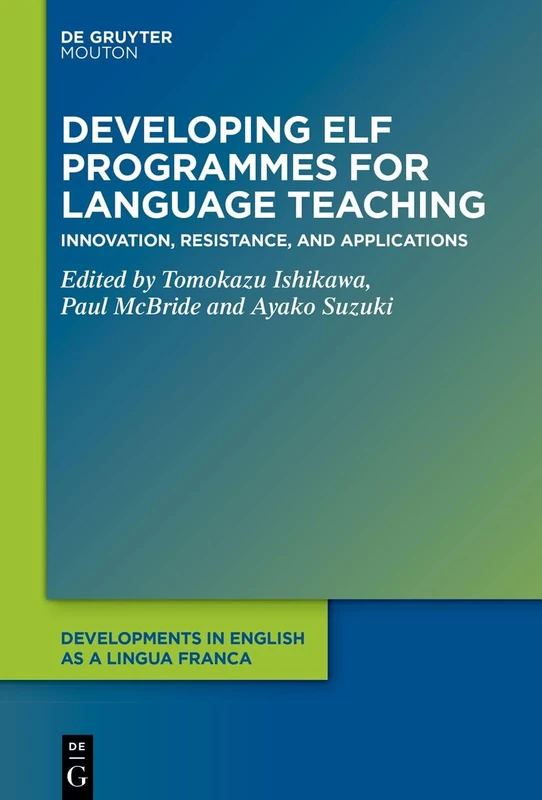 DE GRUYTER
MOUTON

DEVELOPING ELF PROGRAMMES FOR LANGUAGE TEACHING

INNOVATION, RESISTANCE, AND APPLICATIONS

Edited by Tomokazu Ishikawa, Paul McBride and Ayako Suzuki

DEVELOPMENTS IN ENGLISH AS A LINGUA FRANCA

DE
G